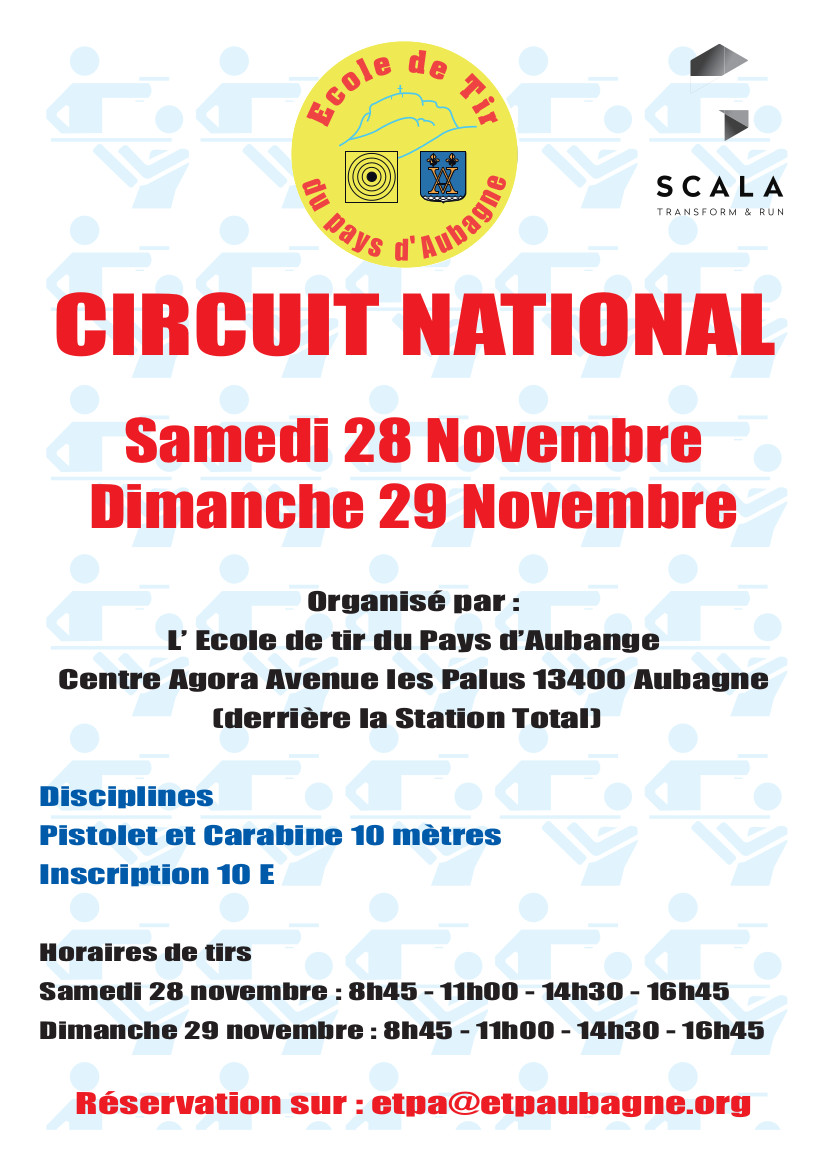 Ecole de Tir
du pays d'Aubagne

SCALA
TRANSFORM & RUN

CIRCUIT NATIONAL

Samedi 28 Novembre
Dimanche 29 Novembre

Organisé par :
L' Ecole de tir du Pays d'Aubange
Centre Agora Avenue les Palus 13400 Aubagne
(derrière la Station Total)

Disciplines
Pistolet et Carabine 10 mètres
Inscription 10 E

Horaires de tirs
Samedi 28 novembre : 8h45 - 11h00 - 14h30 - 16h45
Dimanche 29 novembre : 8h45 - 11h00 - 14h30 - 16h45

Réservation sur : etpa@etpaubagne.org